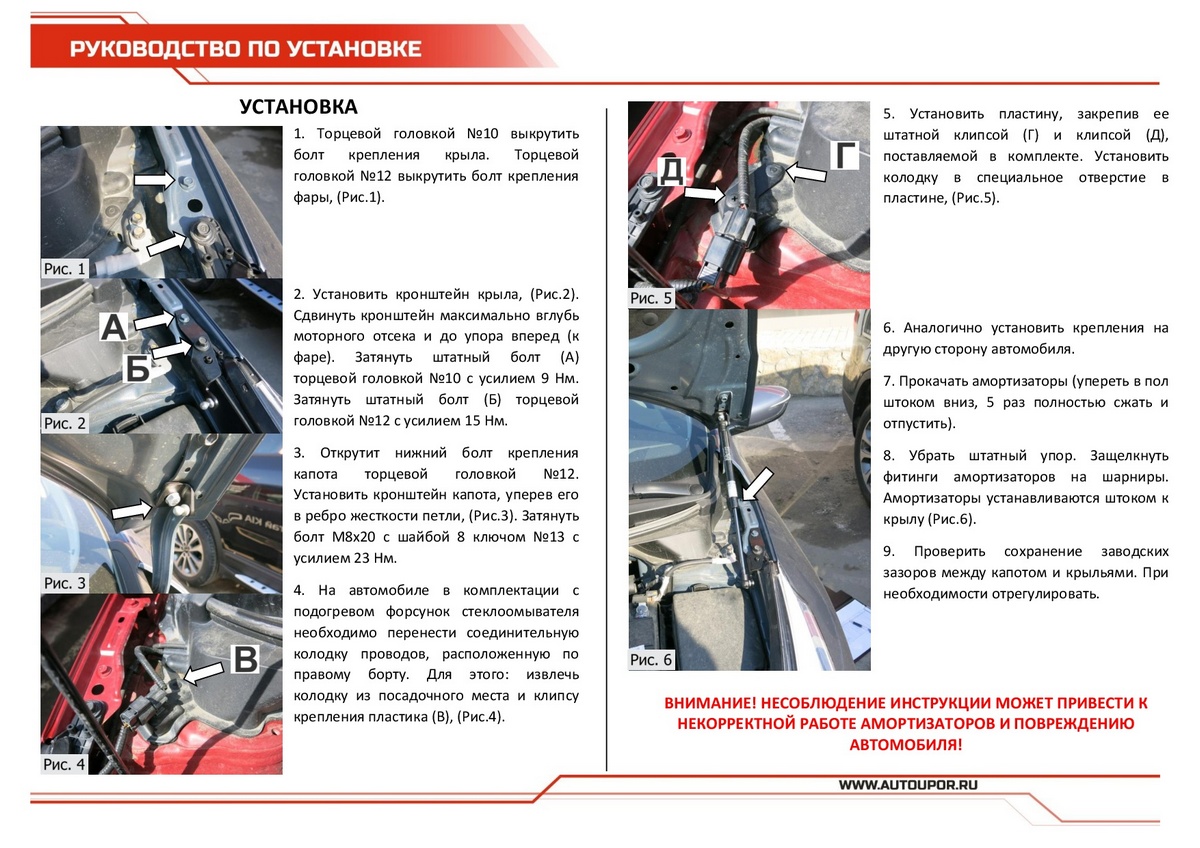 РУКОВОДСТВО ПО УСТАНОВКЕ

УСТАНОВКА

Рис. 1

1. Торцевой головкой №10 выкрутить болт крепления крыла. Торцевой головкой №12 выкрутить болт крепления фары, (Рис.1).

А
Б
Рис. 2

2. Установить кронштейн крыла, (Рис.2). Сдвинуть кронштейн максимально вглубь моторного отсека и до упора вперед (к фаре). Затянуть штатный болт (А) торцевой головкой №10 с усилием 9 Нм. Затянуть штатный болт (Б) торцевой головкой №12 с усилием 15 Нм.

Рис. 3

3. Открутит нижний болт крепления капота торцевой головкой №12. Установить кронштейн капота, уперев его в ребро жесткости петли, (Рис.3). Затянуть болт М8х20 с шайбой 8 ключом №13 с усилием 23 Нм.

В
Рис. 4

4. На автомобиле в комплектации с подогревом форсунок стеклоомывателя необходимо перенести соединительную колодку проводов, расположенную по правому борту. Для этого: извлечь колодку из посадочного места и клипсу крепления пластика (В), (Рис.4).

Д
Г
Рис. 5

5. Установить пластину, закрепив ее штатной клипсой (Г) и клипсой (Д), поставляемой в комплекте. Установить колодку в специальное отверстие в пластине, (Рис.5).

Рис. 6

6. Аналогично установить крепления на другую сторону автомобиля.

7. Прокачать амортизаторы (упереть в пол штоком вниз, 5 раз полностью сжать и отпустить).

8. Убрать штатный упор. Защелкнуть фитинги амортизаторов на шарниры. Амортизаторы устанавливаются штоком к крылу (Рис.6).

9. Проверить сохранение заводских зазоров между капотом и крыльями. При необходимости отрегулировать.

ВНИМАНИЕ! НЕСОБЛЮДЕНИЕ ИНСТРУКЦИИ МОЖЕТ ПРИВЕСТИ К НЕКОРРЕКТНОЙ РАБОТЕ АМОРТИЗАТОРОВ И ПОВРЕЖДЕНИЮ АВТОМОБИЛЯ!

WWW.AUTOUPOR.RU